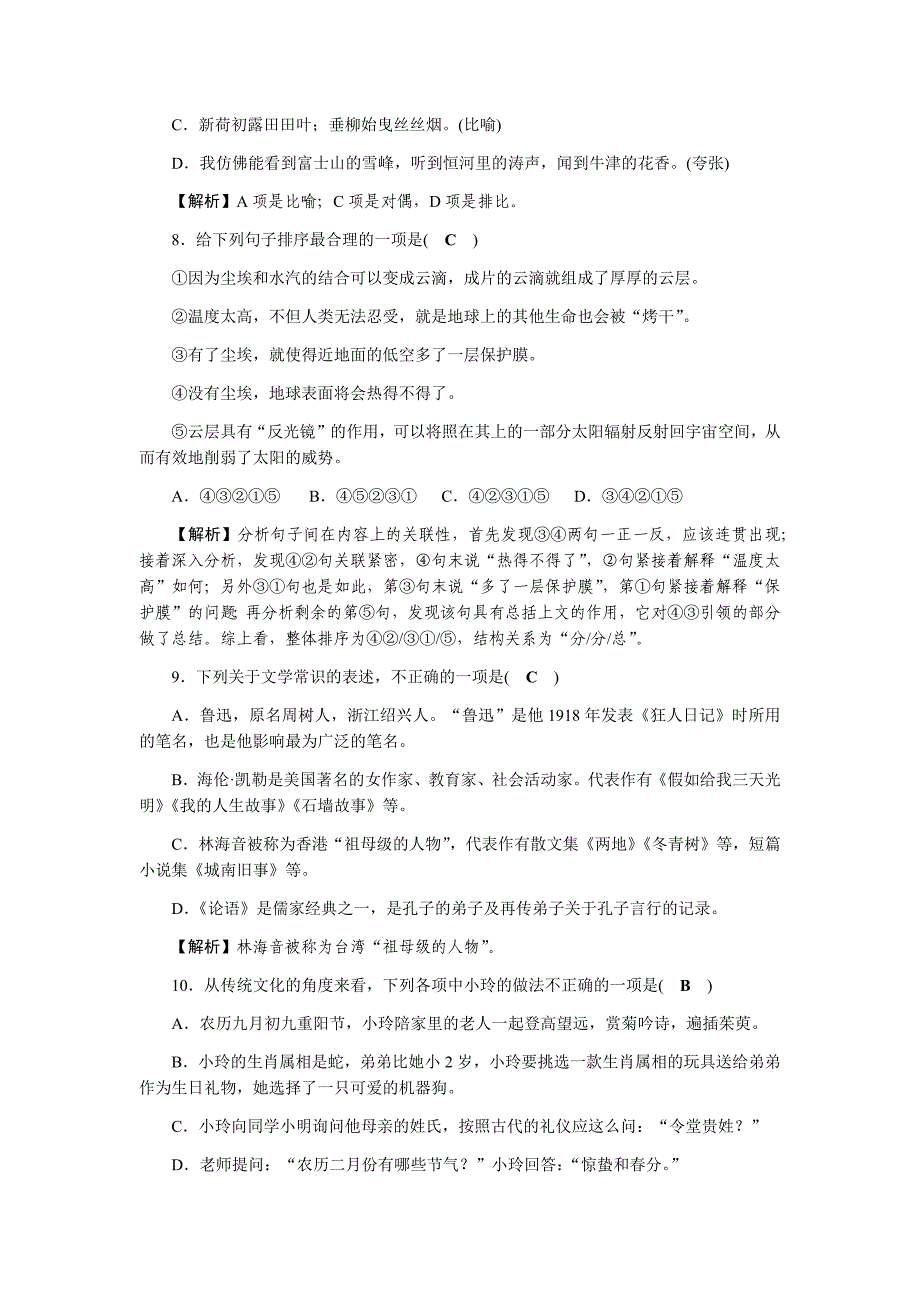 C．新荷初露田田叶；垂柳始曳丝丝烟。(比喻)

D．我仿佛能看到富士山的雪峰，听到恒河里的涛声，闻到牛津的花香。(夸张)

【解析】A 项是比喻；C 项是对偶，D 项是排比。

8．给下列句子排序最合理的一项是( C )

①因为尘埃和水汽的结合可以变成云滴，成片的云滴就组成了厚厚的云层。

②温度太高，不但人类无法忍受，就是地球上的其他生命也会被“烤干”。

③有了尘埃，就使得近地面的低空多了一层保护膜。

④没有尘埃，地球表面将会热得不得了。

⑤云层具有“反光镜”的作用，可以将照在其上的一部分太阳辐射反射回宇宙空间，从而有效地削弱了太阳的威势。

A．④③②①⑤　B．④⑤②③①　C．④②③①⑤　D．③④②①⑤

【解析】分析句子间在内容上的关联性，首先发现③④两句一正一反，应该连贯出现；接着深入分析，发现④②句关联紧密，④句末说“热得不得了”，②句紧接着解释“温度太高”如何；另外③①句也是如此，第③句末说“多了一层保护膜”，第①句紧接着解释“保护膜”的问题. 再分析剩余的第⑤句，发现该句具有总括上文的作用，它对④③引领的部分做了总结。综上看，整体排序为④②/③①/⑤，结构关系为“分/分/总”。

9．下列关于文学常识的表述，不正确的一项是( C )

A．鲁迅，原名周树人，浙江绍兴人。“鲁迅”是他 1918 年发表《狂人日记》时所用的笔名，也是他影响最为广泛的笔名。

B．海伦·凯勒是美国著名的女作家、教育家、社会活动家。代表作有《假如给我三天光明》《我的人生故事》《石墙故事》等。

C．林海音被称为香港“祖母级的人物”，代表作有散文集《两地》《冬青树》等，短篇小说集《城南旧事》等。

D．《论语》是儒家经典之一，是孔子的弟子及再传弟子关于孔子言行的记录。

【解析】林海音被称为台湾“祖母级的人物”。

10．从传统文化的角度来看，下列各项中小玲的做法不正确的一项是( B )

A．农历九月初九重阳节，小玲陪家里的老人一起登高望远，赏菊吟诗，遍插茱萸。

B．小玲的生肖属相是蛇，弟弟比她小 2 岁，小玲要挑选一款生肖属相的玩具送给弟弟作为生日礼物，她选择了一只可爱的机器狗。

C．小玲向同学小明询问他母亲的姓氏，按照古代的礼仪应这么问：“令堂贵姓？”

D．老师提问：“农历二月份有哪些节气？”小玲回答：“惊蛰和春分。”